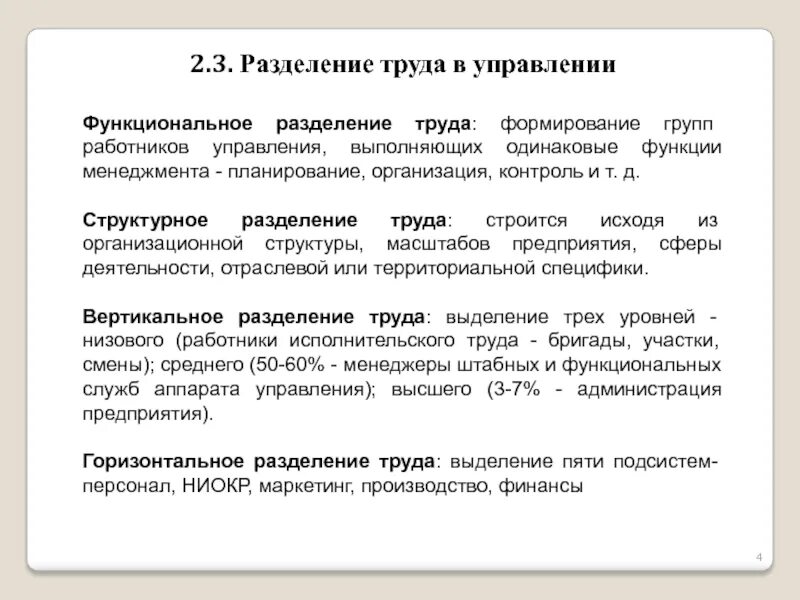 2.3. Разделение труда в управлении

Функциональное разделение труда: формирование групп работников управления, выполняющих одинаковые функции менеджмента - планирование, организация, контроль и т. д.

Структурное разделение труда: строится исходя из организационной структуры, масштабов предприятия, сферы деятельности, отраслевой или территориальной специфики.

Вертикальное разделение труда: выделение трех уровней - низового (работники исполнительского труда - бригады, участки, смены); среднего (50-60% - менеджеры штабных и функциональных служб аппарата управления); высшего (3-7% - администрация предприятия).

Горизонтальное разделение труда: выделение пяти подсистем- персонал, НИОКР, маркетинг, производство, финансы

4